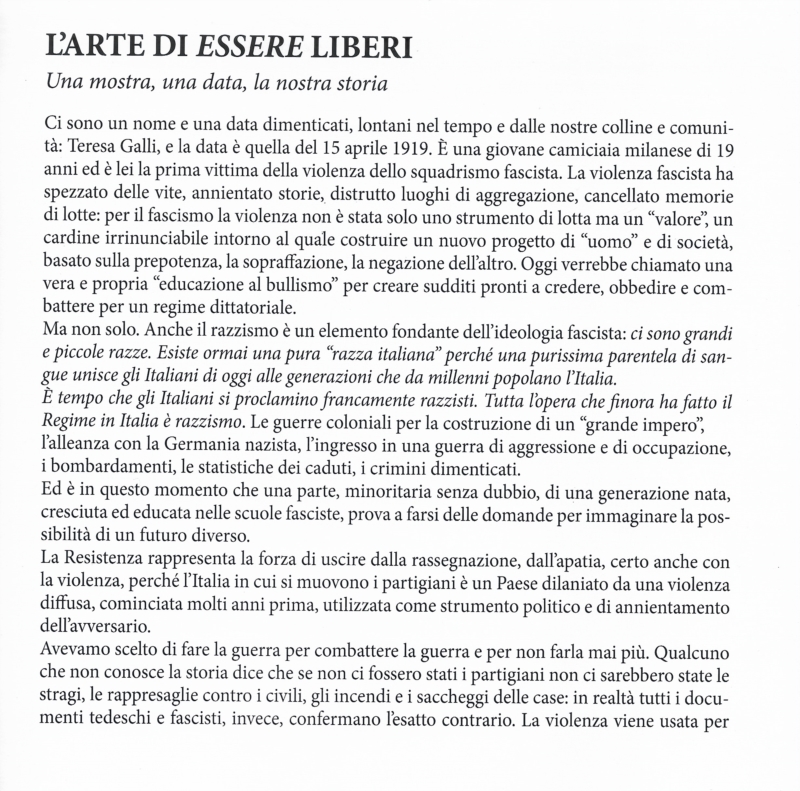 L'ARTE DI ESSERE LIBERI

Una mostra, una data, la nostra storia

Ci sono un nome e una data dimenticati, lontani nel tempo e dalle nostre colline e comunità: Teresa Galli, e la data è quella del 15 aprile 1919. È una giovane camiciaia milanese di 19 anni ed è lei la prima vittima della violenza dello squadrismo fascista. La violenza fascista ha spezzato delle vite, annientato storie, distrutto luoghi di aggregazione, cancellato memorie di lotte: per il fascismo la violenza non è stata solo uno strumento di lotta ma un "valore", un cardine irrinunciabile intorno al quale costruire un nuovo progetto di "uomo" e di società, basato sulla prepotenza, la sopraffazione, la negazione dell'altro. Oggi verrebbe chiamato una vera e propria "educazione al bullismo" per creare sudditi pronti a credere, obbedire e combattere per un regime dittatoriale.
Ma non solo. Anche il razzismo è un elemento fondante dell'ideologia fascista: ci sono grandi e piccole razze. Esiste ormai una pura "razza italiana" perché una purissima parentela di sangue unisce gli Italiani di oggi alle generazioni che da millenni popolano l'Italia.
È tempo che gli Italiani si proclamino francamente razzisti. Tutta l'opera che finora ha fatto il Regime in Italia è razzismo. Le guerre coloniali per la costruzione di un "grande impero", l'alleanza con la Germania nazista, l'ingresso in una guerra di aggressione e di occupazione, i bombardamenti, le statistiche dei caduti, i crimini dimenticati.
Ed è in questo momento che una parte, minoritaria senza dubbio, di una generazione nata, cresciuta ed educata nelle scuole fasciste, prova a farsi delle domande per immaginare la possibilità di un futuro diverso.
La Resistenza rappresenta la forza di uscire dalla rassegnazione, dall'apatia, certo anche con la violenza, perché l'Italia in cui si muovono i partigiani è un Paese dilaniato da una violenza diffusa, cominciata molti anni prima, utilizzata come strumento politico e di annientamento dell'avversario.
Avevamo scelto di fare la guerra per combattere la guerra e per non farla mai più. Qualcuno che non conosce la storia dice che se non ci fossero stati i partigiani non ci sarebbero state le stragi, le rappresaglie contro i civili, gli incendi e i saccheggi delle case: in realtà tutti i documenti tedeschi e fascisti, invece, confermano l'esatto contrario. La violenza viene usata per